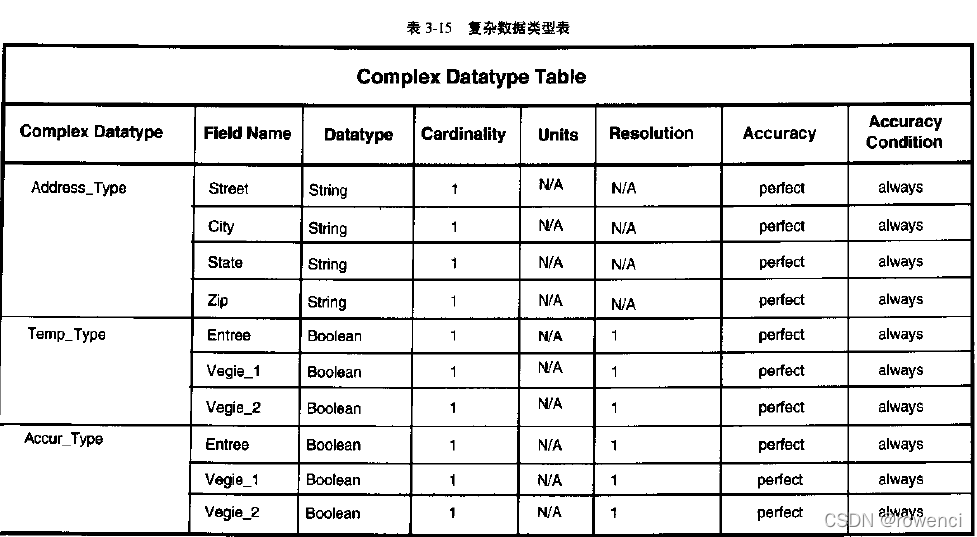 表 3-15　复杂数据类型表

Complex Datatype Table

| Complex Datatype | Field Name | Datatype | Cardinality | Units | Resolution | Accuracy | Accuracy Condition |
|---|---|---|---|---|---|---|---|
| Address_Type | Street | String | 1 | N/A | N/A | perfect | always |
| | City | String | 1 | N/A | N/A | perfect | always |
| | State | String | 1 | N/A | N/A | perfect | always |
| | Zip | String | 1 | N/A | N/A | perfect | always |
| Temp_Type | Entree | Boolean | 1 | N/A | 1 | perfect | always |
| | Vegie_1 | Boolean | 1 | N/A | 1 | perfect | always |
| | Vegie_2 | Boolean | 1 | N/A | 1 | perfect | always |
| Accur_Type | Entree | Boolean | 1 | N/A | 1 | perfect | always |
| | Vegie_1 | Boolean | 1 | N/A | 1 | perfect | always |
| | Vegie_2 | Boolean | 1 | N/A | 1 | perfect | always |

CSDN @rowenci